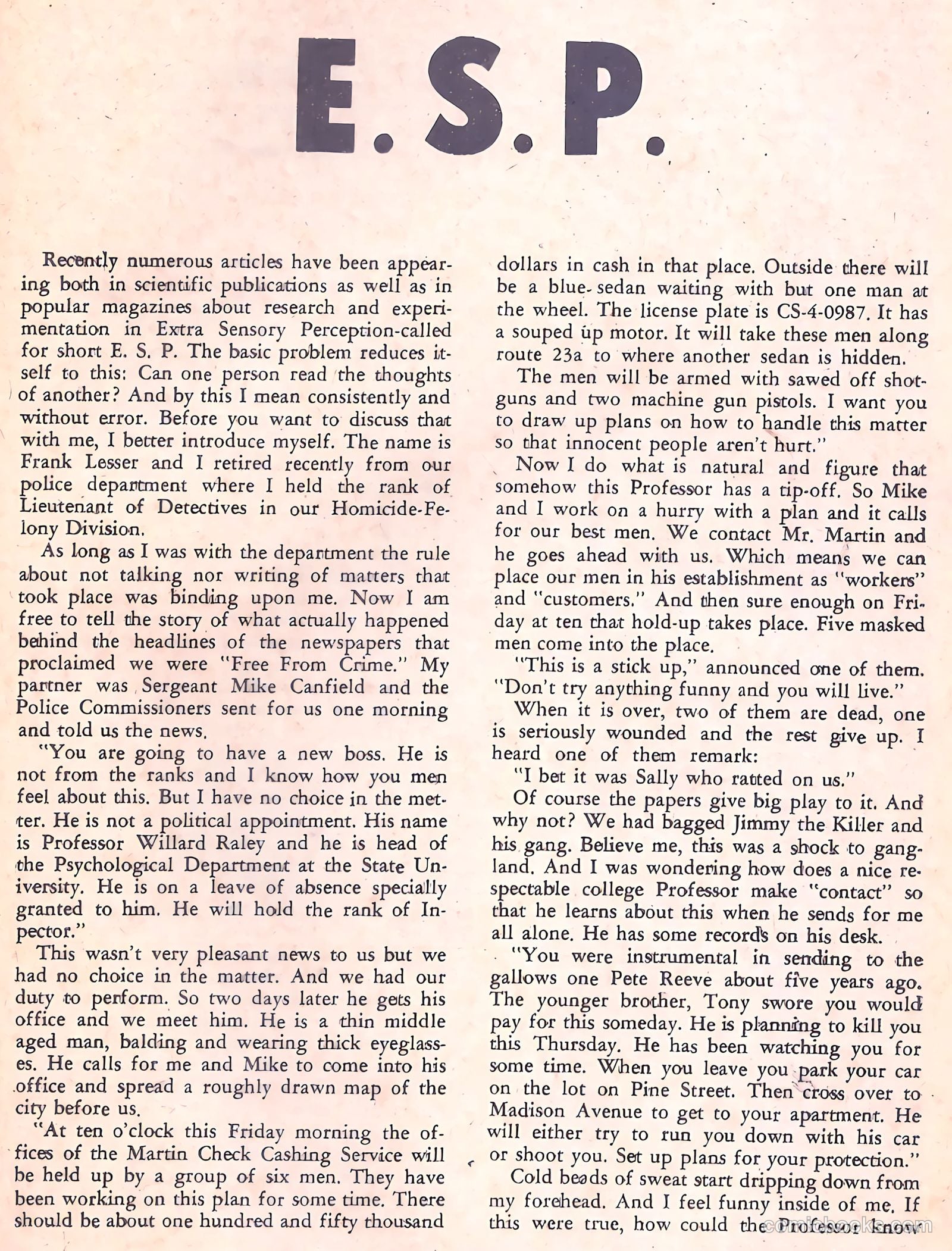 E.S.P.

Recently numerous articles have been appearing both in scientific publications as well as in popular magazines about research and experimentation in Extra Sensory Perception-called for short E. S. P. The basic problem reduces itself to this: Can one person read the thoughts of another? And by this I mean consistently and without error. Before you want to discuss that with me, I better introduce myself. The name is Frank Lesser and I retired recently from our police department where I held the rank of Lieutenant of Detectives in our Homicide-Felony Division.

As long as I was with the department the rule about not talking nor writing of matters that took place was binding upon me. Now I am free to tell the story of what actually happened behind the headlines of the newspapers that proclaimed we were "Free From Crime." My partner was Sergeant Mike Canfield and the Police Commissioners sent for us one morning and told us the news.

"You are going to have a new boss. He is not from the ranks and I know how you men feel about this. But I have no choice in the metter. He is not a political appointment. His name is Professor Willard Raley and he is head of the Psychological Department at the State University. He is on a leave of absence specially granted to him. He will hold the rank of Inpector."

This wasn't very pleasant news to us but we had no choice in the matter. And we had our duty to perform. So two days later he gets his office and we meet him. He is a thin middle aged man, balding and wearing thick eyeglasses. He calls for me and Mike to come into his office and spread a roughly drawn map of the city before us.

"At ten o'clock this Friday morning the offices of the Martin Check Cashing Service will be held up by a group of six men. They have been working on this plan for some time. There should be about one hundred and fifty thousand dollars in cash in that place. Outside there will be a blue-sedan waiting with but one man at the wheel. The license plate is CS-4-0987. It has a souped up motor. It will take these men along route 23a to where another sedan is hidden.

The men will be armed with sawed off shotguns and two machine gun pistols. I want you to draw up plans on how to handle this matter so that innocent people aren't hurt."

Now I do what is natural and figure that somehow this Professor has a tip-off. So Mike and I work on a hurry with a plan and it calls for our best men. We contact Mr. Martin and he goes ahead with us. Which means we can place our men in his establishment as "workers" and "customers." And then sure enough on Friday at ten that hold-up takes place. Five masked men come into the place.

"This is a stick up," announced one of them. "Don't try anything funny and you will live."

When it is over, two of them are dead, one is seriously wounded and the rest give up. I heard one of them remark:

"I bet it was Sally who ratted on us."

Of course the papers give big play to it. And why not? We had bagged Jimmy the Killer and his gang. Believe me, this was a shock to gangland. And I was wondering how does a nice respectable college Professor make "contact" so that he learns about this when he sends for me all alone. He has some records on his desk.

"You were instrumental in sending to the gallows one Pete Reeve about five years ago. The younger brother, Tony swore you would pay for this someday. He is planning to kill you this Thursday. He has been watching you for some time. When you leave you park your car on the lot on Pine Street. Then cross over to Madison Avenue to get to your apartment. He will either try to run you down with his car or shoot you. Set up plans for your protection."

Cold beads of sweat start dripping down from my forehead. And I feel funny inside of me. If this were true, how could the Professor know

comicbooks.com